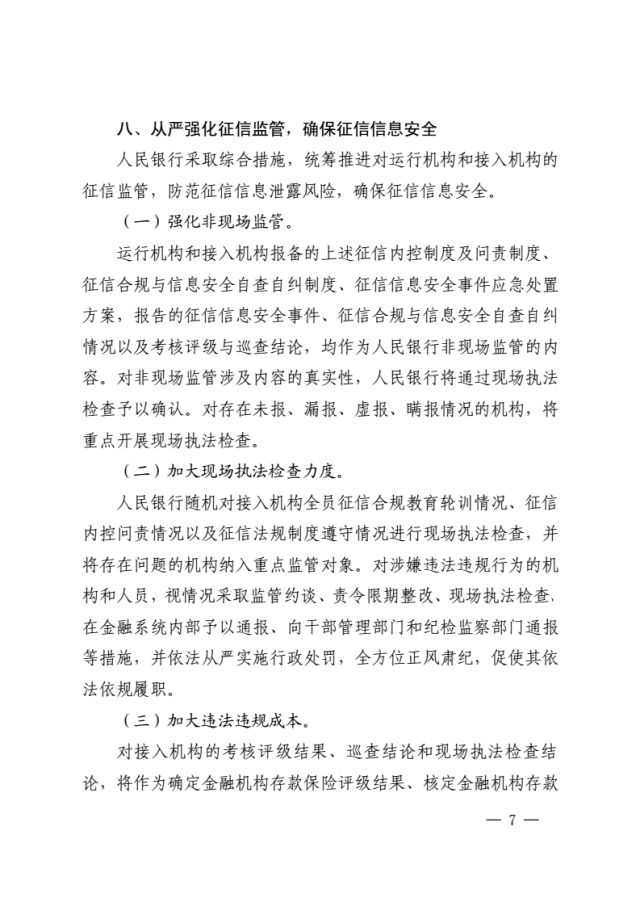 八、从严强化征信监管，确保征信信息安全

人民银行采取综合措施，统筹推进对运行机构和接入机构的征信监管，防范征信信息泄露风险，确保征信信息安全。

（一）强化非现场监管。

运行机构和接入机构报备的上述征信内控制度及问责制度、征信合规与信息安全自查自纠制度、征信信息安全事件应急处置方案，报告的征信信息安全事件、征信合规与信息安全自查自纠情况以及考核评级与巡查结论，均作为人民银行非现场监管的内容。对非现场监管涉及内容的真实性，人民银行将通过现场执法检查予以确认。对存在未报、漏报、虚报、瞒报情况的机构，将重点开展现场执法检查。

（二）加大现场执法检查力度。

人民银行随机对接入机构全员征信合规教育轮训情况、征信内控问责情况以及征信法规制度遵守情况进行现场执法检查，并将存在问题的机构纳入重点监管对象。对涉嫌违法违规行为的机构和人员，视情况采取监管约谈、责令限期整改、现场执法检查、在金融系统内部予以通报、向干部管理部门和纪检监察部门通报等措施，并依法从严实施行政处罚，全方位正风肃纪，促使其依法依规履职。

（三）加大违法违规成本。

对接入机构的考核评级结果、巡查结论和现场执法检查结论，将作为确定金融机构存款保险评级结果、核定金融机构存款

— 7 —